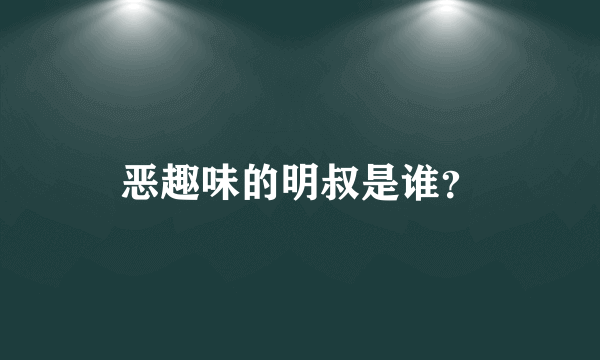 恶趣味的明叔是谁?